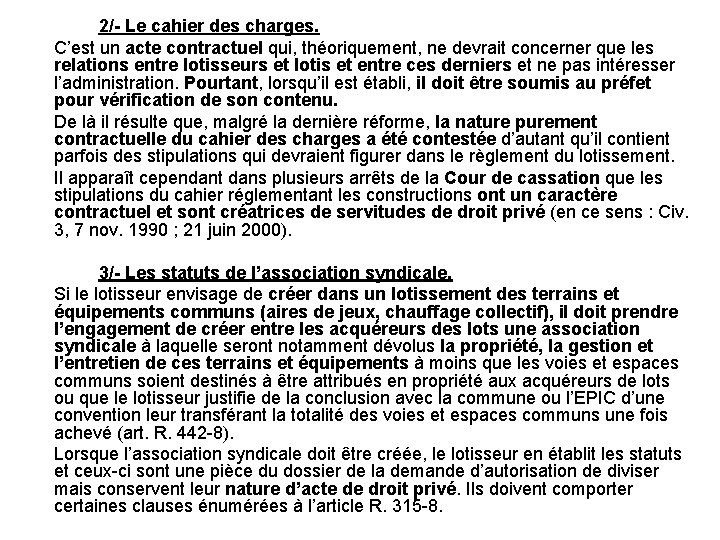 2/- Le cahier des charges.

C'est un acte contractuel qui, théoriquement, ne devrait concerner que les relations entre lotisseurs et lotis et entre ces derniers et ne pas intéresser l'administration. Pourtant, lorsqu'il est établi, il doit être soumis au préfet pour vérification de son contenu.

De là il résulte que, malgré la dernière réforme, la nature purement contractuelle du cahier des charges a été contestée d'autant qu'il contient parfois des stipulations qui devraient figurer dans le règlement du lotissement.

Il apparaît cependant dans plusieurs arrêts de la Cour de cassation que les stipulations du cahier réglementant les constructions ont un caractère contractuel et sont créatrices de servitudes de droit privé (en ce sens : Civ. 3, 7 nov. 1990 ; 21 juin 2000).

3/- Les statuts de l'association syndicale.

Si le lotisseur envisage de créer dans un lotissement des terrains et équipements communs (aires de jeux, chauffage collectif), il doit prendre l'engagement de créer entre les acquéreurs des lots une association syndicale à laquelle seront notamment dévolus la propriété, la gestion et l'entretien de ces terrains et équipements à moins que les voies et espaces communs soient destinés à être attribués en propriété aux acquéreurs de lots ou que le lotisseur justifie de la conclusion avec la commune ou l'EPIC d'une convention leur transférant la totalité des voies et espaces communs une fois achevé (art. R. 442-8).

Lorsque l'association syndicale doit être créée, le lotisseur en établit les statuts et ceux-ci sont une pièce du dossier de la demande d'autorisation de diviser mais conservent leur nature d'acte de droit privé. Ils doivent comporter certaines clauses énumérées à l'article R. 315-8.